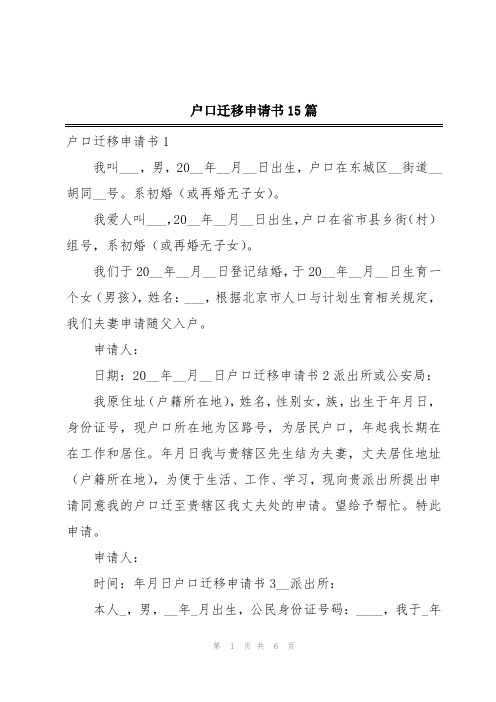 户口迁移申请书15篇

户口迁移申请书1

我叫___，男，20__年__月__日出生，户口在东城区__街道__胡同__号。系初婚（或再婚无子女）。

我爱人叫___，20__年__月__日出生，户口在省市县乡街（村）组号，系初婚（或再婚无子女）。

我们于20__年__月__日登记结婚，于20__年__月__日生育一个女（男孩），姓名：___，根据北京市人口与计划生育相关规定，我们夫妻申请随父入户。

申请人：

日期：20__年__月__日户口迁移申请书2派出所或公安局：

我原住址（户籍所在地），姓名，性别女，族，出生于年月日，身份证号，现户口所在地为区路号，为居民户口，年起我长期在在工作和居住。年月日我与贵辖区先生结为夫妻，丈夫居住地址（户籍所在地），为便于生活、工作、学习，现向贵派出所提出申请同意我的户口迁至贵辖区我丈夫处的申请。望给予帮忙。特此申请。

申请人：

时间：年月日户口迁移申请书3__派出所：

本人_，男，__年_月出生，公民身份证号码：____，我于_年

第 1 页 共 6 页